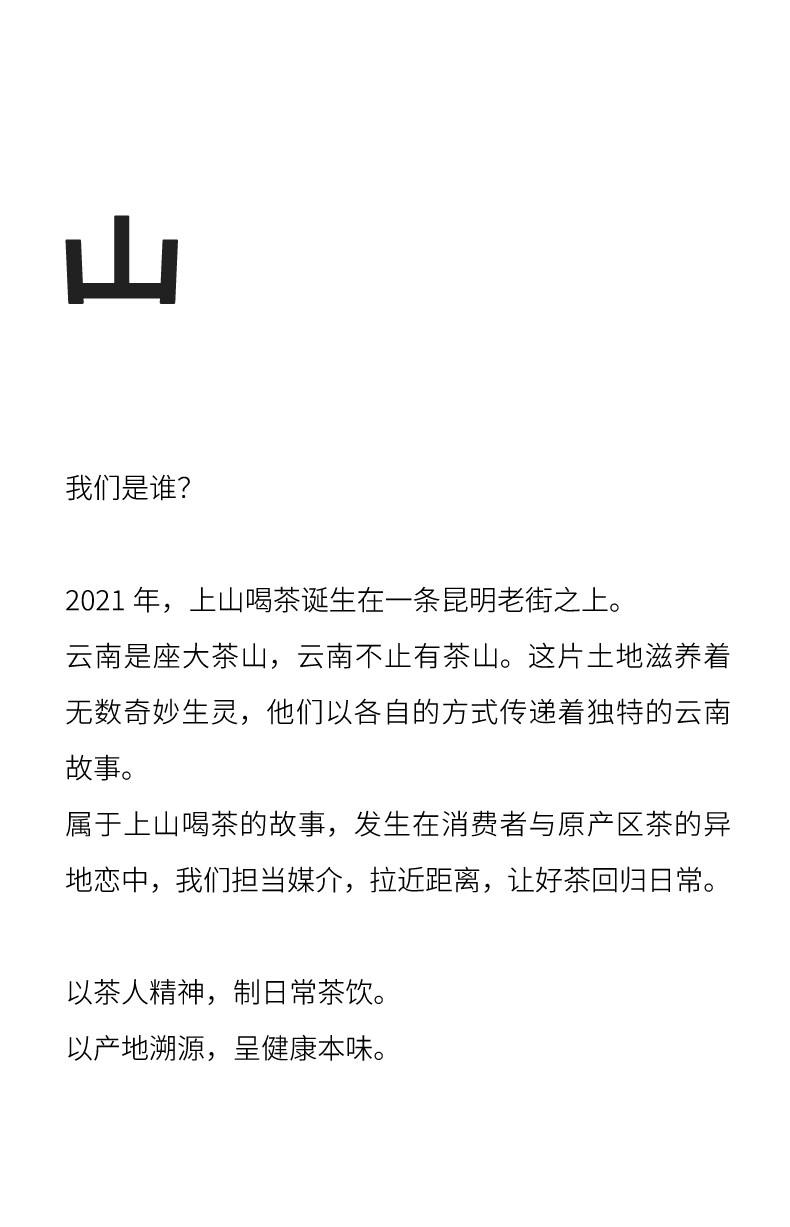 山

我们是谁?

2021年，上山喝茶诞生在一条昆明老街之上。
云南是座大茶山，云南不止有茶山。这片土地滋养着无数奇妙生灵，他们以各自的方式传递着独特的云南故事。
属于上山喝茶的故事，发生在消费者与原产区茶的异地恋中，我们担当媒介，拉近距离，让好茶回归日常。

以茶人精神，制日常茶饮。
以产地溯源，呈健康本味。